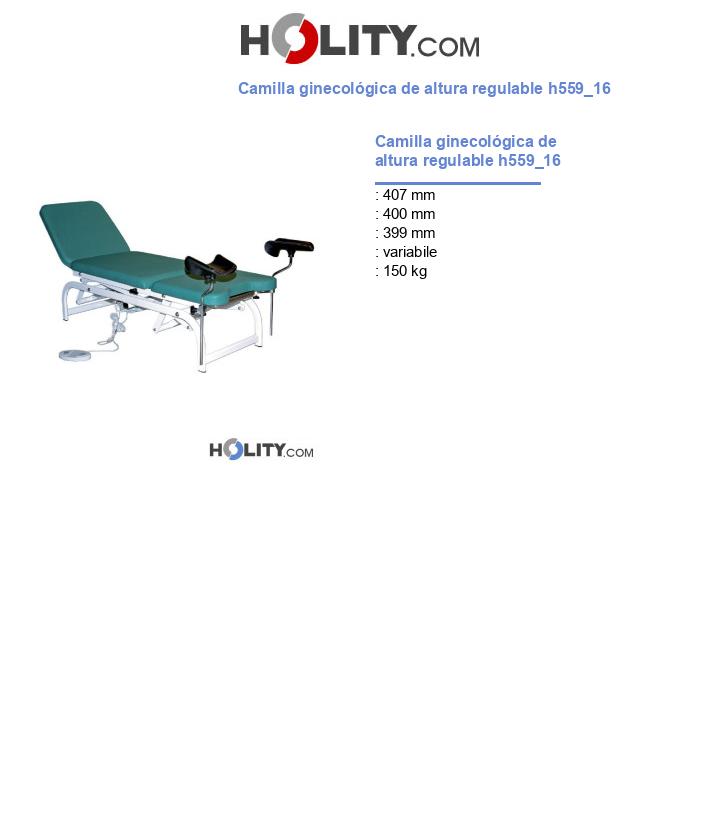 HOLITY.COM

Camilla ginecológica de altura regulable h559_16

Camilla ginecológica de altura regulable h559_16

: 407 mm
: 400 mm
: 399 mm
: variabile
: 150 kg

HOLITY.COM